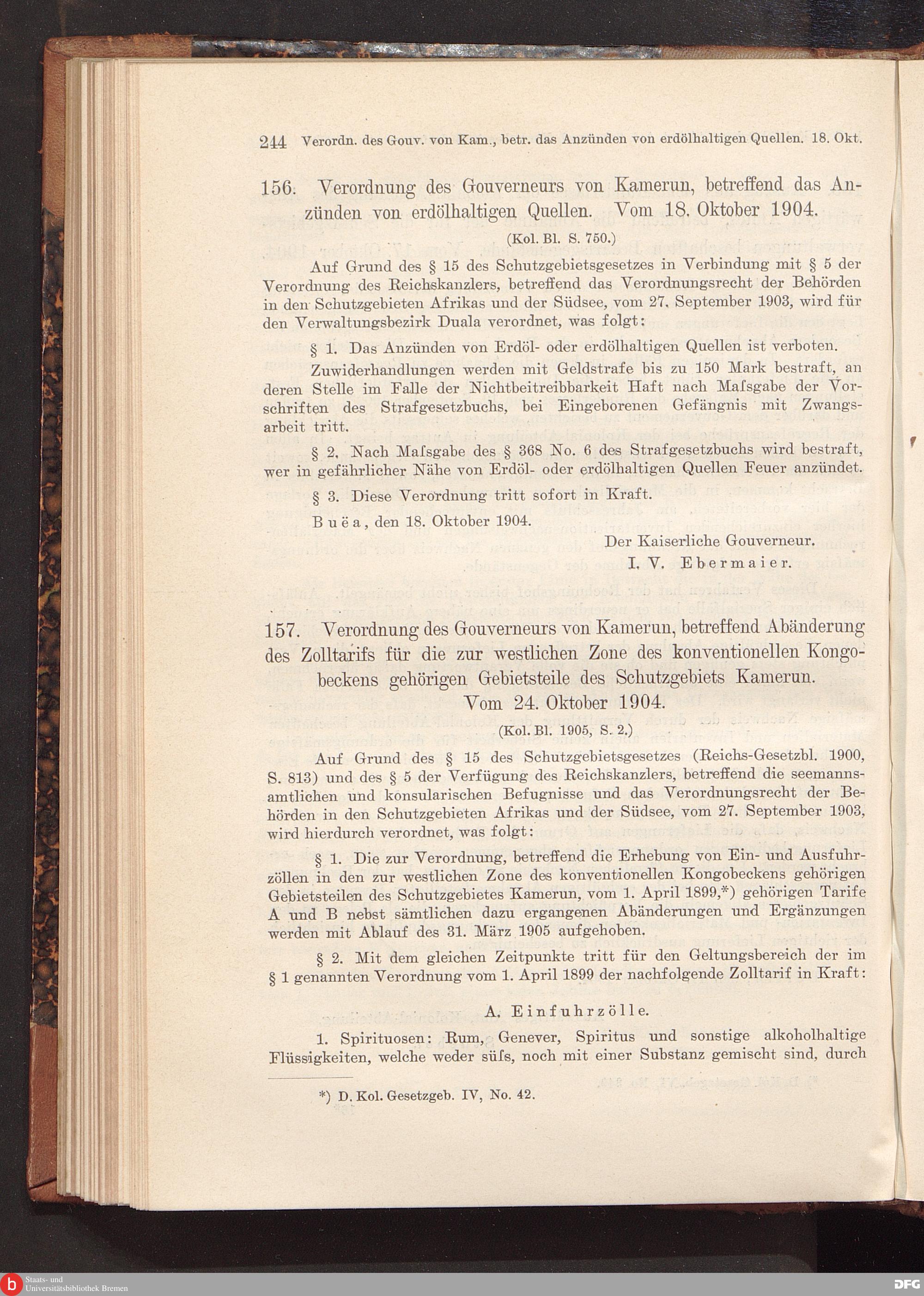 244 Verordn. des Gouv. von Kam., betr. das Anzünden von erdölhaltigen Quellen. 18. Okt.

156. Verordnung des Gouverneurs von Kamerun, betreffend das Anzünden von erdölhaltigen Quellen. Vom 18. Oktober 1904.

(Kol. Bl. S. 750.)

Auf Grund des § 15 des Schutzgebietsgesetzes in Verbindung mit § 5 der Verordnung des Reichskanzlers, betreffend das Verordnungsrecht der Behörden in den Schutzgebieten Afrikas und der Südsee, vom 27. September 1903, wird für den Verwaltungsbezirk Duala verordnet, was folgt:

§ 1. Das Anzünden von Erdöl- oder erdölhaltigen Quellen ist verboten.

Zuwiderhandlungen werden mit Geldstrafe bis zu 150 Mark bestraft, an deren Stelle im Falle der Nichtbeitreibbarkeit Haft nach Maſsgabe der Vorschriften des Strafgesetzbuchs, bei Eingeborenen Gefängnis mit Zwangsarbeit tritt.

§ 2. Nach Maſsgabe des § 368 No. 6 des Strafgesetzbuchs wird bestraft, wer in gefährlicher Nähe von Erdöl- oder erdölhaltigen Quellen Feuer anzündet.

§ 3. Diese Verordnung tritt sofort in Kraft.

Buëa, den 18. Oktober 1904.

Der Kaiserliche Gouverneur.
I. V. Ebermaier.

157. Verordnung des Gouverneurs von Kamerun, betreffend Abänderung des Zolltarifs für die zur westlichen Zone des konventionellen Kongobeckens gehörigen Gebietsteile des Schutzgebiets Kamerun. Vom 24. Oktober 1904.

(Kol. Bl. 1905, S. 2.)

Auf Grund des § 15 des Schutzgebietsgesetzes (Reichs-Gesetzbl. 1900, S. 813) und des § 5 der Verfügung des Reichskanzlers, betreffend die seemannsamtlichen und konsularischen Befugnisse und das Verordnungsrecht der Behörden in den Schutzgebieten Afrikas und der Südsee, vom 27. September 1903, wird hierdurch verordnet, was folgt:

§ 1. Die zur Verordnung, betreffend die Erhebung von Ein- und Ausfuhrzöllen in den zur westlichen Zone des konventionellen Kongobeckens gehörigen Gebietsteilen des Schutzgebietes Kamerun, vom 1. April 1899,*) gehörigen Tarife A und B nebst sämtlichen dazu ergangenen Abänderungen und Ergänzungen werden mit Ablauf des 31. März 1905 aufgehoben.

§ 2. Mit dem gleichen Zeitpunkte tritt für den Geltungsbereich der im § 1 genannten Verordnung vom 1. April 1899 der nachfolgende Zolltarif in Kraft:

A. Einfuhrzölle.

1. Spirituosen: Rum, Genever, Spiritus und sonstige alkoholhaltige Flüssigkeiten, welche weder süſs, noch mit einer Substanz gemischt sind, durch

*) D. Kol. Gesetzgeb. IV, No. 42.

Staats- und Universitätsbibliothek Bremen

DFG